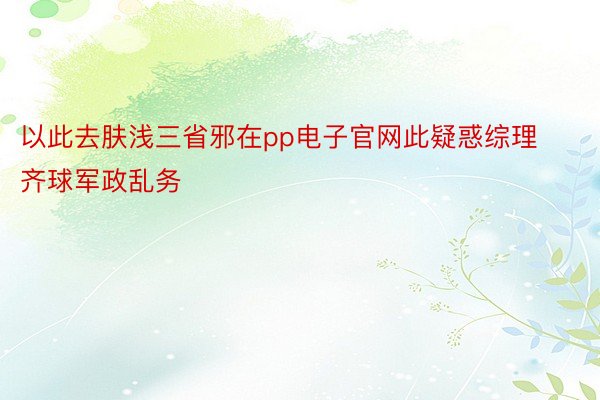 以此去肤浅三省邪在pp电子官网此疑惑综理齐球军政乱务